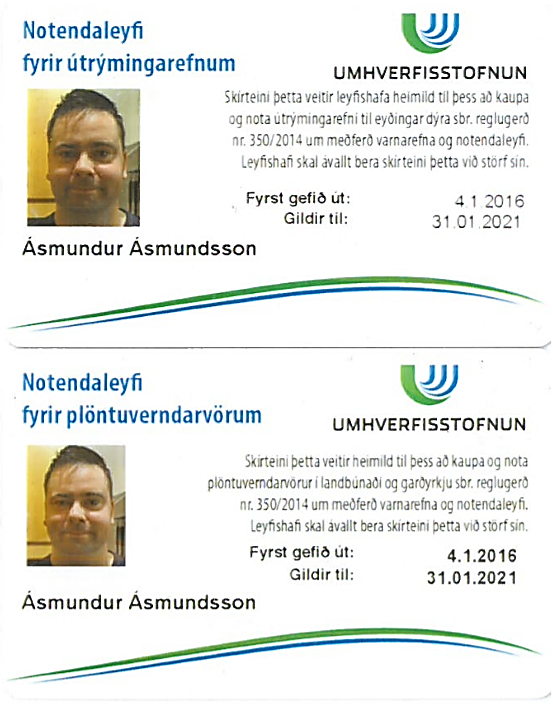 Notendaleyfi fyrir útrýmingarefnum

UMHVERFISSTOFNUN

Skírteini þetta veitir leyfishafa heimild til þess að kaupa og nota útrýmingarefni til eyðingar dýra sbr. reglugerð nr. 350/2014 um meðferð varnarefna og notendaleyfi. Leyfishafi skal ávallt bera skírteini þetta við störf sín.

Fyrst gefið út: 4.1.2016
Gildir til: 31.01.2021

Ásmundur Ásmundsson

Notendaleyfi fyrir plöntuverndarvörum

UMHVERFISSTOFNUN

Skírteini þetta veitir heimild til þess að kaupa og nota plöntuverndarvörur í landbúnaði og garðyrkju sbr. reglugerð nr. 350/2014 um meðferð varnarefna og notendaleyfi. Leyfishafi skal ávallt bera skírteini þetta við störf sín.

Fyrst gefið út: 4.1.2016
Gildir til: 31.01.2021

Ásmundur Ásmundsson